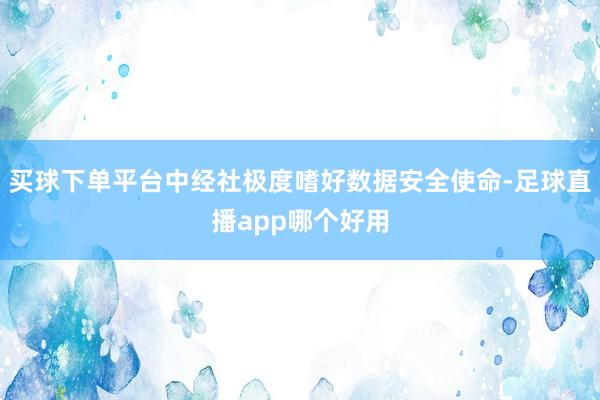 买球下单平台中经社极度嗜好数据安全使命-足球直播app哪个好用